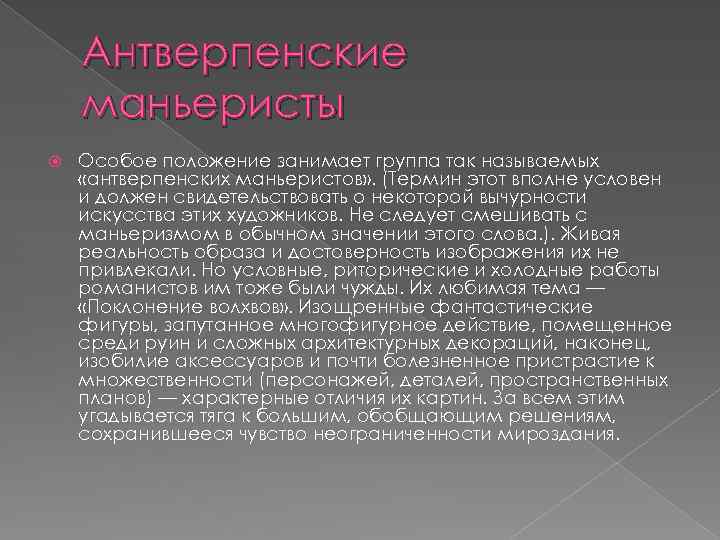 Антверпенские маньеристы

Особое положение занимает группа так называемых «антверпенских маньеристов». (Термин этот вполне условен и должен свидетельствовать о некоторой вычурности искусства этих художников. Не следует смешивать с маньеризмом в обычном значении этого слова.). Живая реальность образа и достоверность изображения их не привлекали. Но условные, риторические и холодные работы романистов им тоже были чужды. Их любимая тема — «Поклонение волхвов». Изощренные фантастические фигуры, запутанное многофигурное действие, помещенное среди руин и сложных архитектурных декораций, наконец, изобилие аксессуаров и почти болезненное пристрастие к множественности (персонажей, деталей, пространственных планов) — характерные отличия их картин. За всем этим угадывается тяга к большим, обобщающим решениям, сохранившееся чувство неограниченности мироздания.